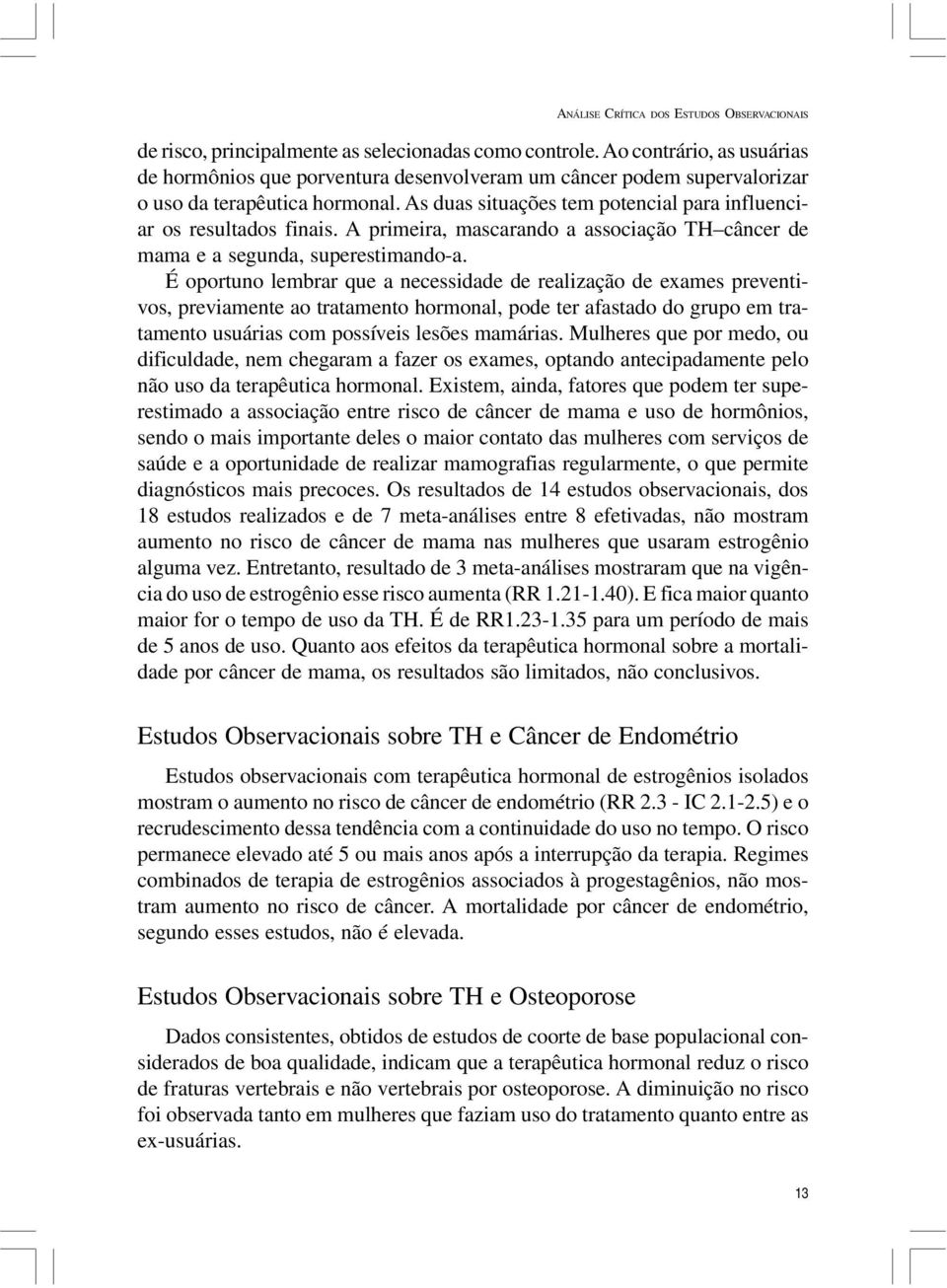 ANÁLISE CRÍTICA DOS ESTUDOS OBSERVACIONAIS

de risco, principalmente as selecionadas como controle. Ao contrário, as usuárias de hormônios que porventura desenvolveram um câncer podem supervalorizar o uso da terapêutica hormonal. As duas situações tem potencial para influenciar os resultados finais. A primeira, mascarando a associação TH–câncer de mama e a segunda, superestimando-a.

É oportuno lembrar que a necessidade de realização de exames preventivos, previamente ao tratamento hormonal, pode ter afastado do grupo em tratamento usuárias com possíveis lesões mamárias. Mulheres que por medo, ou dificuldade, nem chegaram a fazer os exames, optando antecipadamente pelo não uso da terapêutica hormonal. Existem, ainda, fatores que podem ter superestimado a associação entre risco de câncer de mama e uso de hormônios, sendo o mais importante deles o maior contato das mulheres com serviços de saúde e a oportunidade de realizar mamografias regularmente, o que permite diagnósticos mais precoces. Os resultados de 14 estudos observacionais, dos 18 estudos realizados e de 7 meta-análises entre 8 efetivadas, não mostram aumento no risco de câncer de mama nas mulheres que usaram estrogênio alguma vez. Entretanto, resultado de 3 meta-análises mostraram que na vigência do uso de estrogênio esse risco aumenta (RR 1.21-1.40). E fica maior quanto maior for o tempo de uso da TH. É de RR1.23-1.35 para um período de mais de 5 anos de uso. Quanto aos efeitos da terapêutica hormonal sobre a mortalidade por câncer de mama, os resultados são limitados, não conclusivos.

Estudos Observacionais sobre TH e Câncer de Endométrio

Estudos observacionais com terapêutica hormonal de estrogênios isolados mostram o aumento no risco de câncer de endométrio (RR 2.3 - IC 2.1-2.5) e o recrudescimento dessa tendência com a continuidade do uso no tempo. O risco permanece elevado até 5 ou mais anos após a interrupção da terapia. Regimes combinados de terapia de estrogênios associados à progestagênios, não mostram aumento no risco de câncer. A mortalidade por câncer de endométrio, segundo esses estudos, não é elevada.

Estudos Observacionais sobre TH e Osteoporose

Dados consistentes, obtidos de estudos de coorte de base populacional considerados de boa qualidade, indicam que a terapêutica hormonal reduz o risco de fraturas vertebrais e não vertebrais por osteoporose. A diminuição no risco foi observada tanto em mulheres que faziam uso do tratamento quanto entre as ex-usuárias.

13